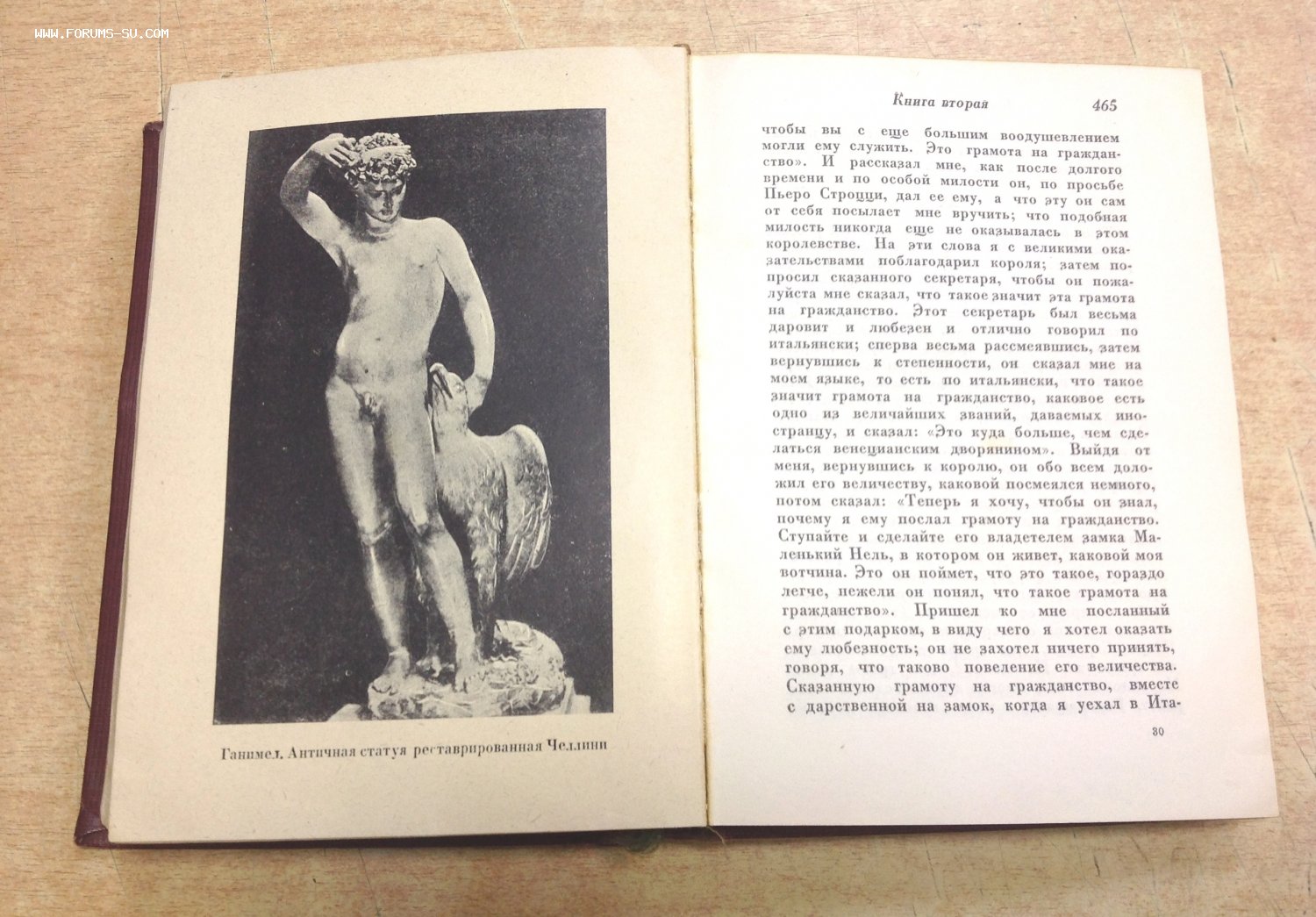 WWW.FORUMS-SU.COM

Ганимед. Античная статуя реставрированная Челлини

Книга вторая 465

чтобы вы с еще большим воодушевлением могли ему служить. Это грамота на гражданство». И рассказал мне, как после долгого времени и по особой милости он, по просьбе Пьеро Строцци, дал ее ему, а что эту он сам от себя посылает мне вручить; что подобная милость никогда еще не оказывалась в этом королевстве. На эти слова я с великими оказательствами поблагодарил короля; затем попросил сказанного секретаря, чтобы он пожалуйста мне сказал, что такое значит эта грамота на гражданство. Этот секретарь был весьма даровит и любезен и отлично говорил по итальянски; сперва весьма рассмеявшись, затем вернувшись к степенности, он сказал мне на моем языке, то есть по итальянски, что такое значит грамота на гражданство, каковое есть одно из величайших званий, даваемых иностранцу, и сказал: «Это куда больше, чем сделаться венецианским дворянином». Выйдя от меня, вернувшись к королю, он обо всем доложил его величеству, каковой посмеялся немного, потом сказал: «Теперь я хочу, чтобы он знал, почему я ему послал грамоту на гражданство. Ступайте и сделайте его владетелем замка Маленький Нель, в котором он живет, каковой моя вотчина. Это он поймет, что это такое, гораздо легче, нежели он понял, что такое грамота на гражданство». Пришел ко мне посланный с этим подарком, в виду чего я хотел оказать ему любезность; он не захотел ничего принять, говоря, что таково повеление его величества. Сказанную грамоту на гражданство, вместе с дарственной на замок, когда я уехал в Ита-

30